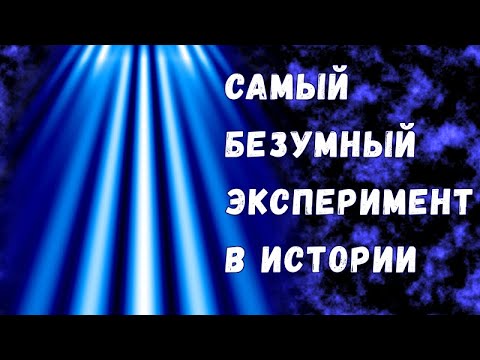 САМЫЙ
БЕЗУМНЫЙ
ЭКСПЕРИМЕНТ
В ИСТОРИИ